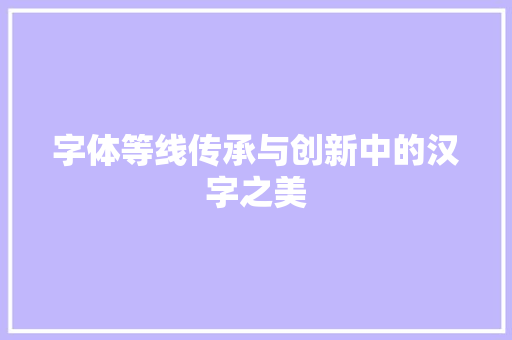 字体等线传承与创新中的汉字之美